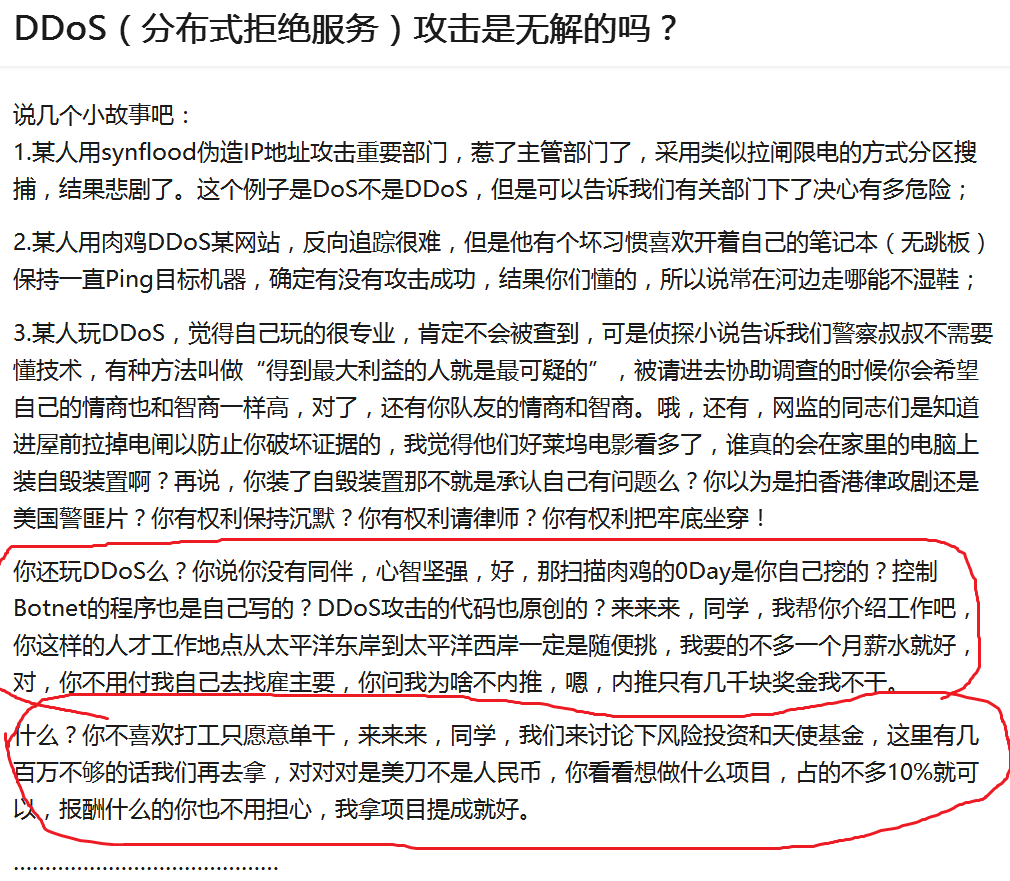 DDoS（分布式拒绝服务）攻击是无解的吗？

说几个小故事吧：
1.某人用synflood伪造IP地址攻击重要部门，惹了主管部门了，采用类似拉闸限电的方式分区搜捕，结果悲剧了。这个例子是DoS不是DDoS，但是可以告诉我们有关部门下了决心有多危险；

2.某人用肉鸡DDoS某网站，反向追踪很难，但是他有个坏习惯喜欢开着自己的笔记本（无跳板）保持一直Ping目标机器，确定有没有攻击成功，结果你们懂的，所以说常在河边走哪能不湿鞋；

3.某人玩DDoS，觉得自己玩的很专业，肯定不会被查到，可是侦探小说告诉我们警察叔叔不需要懂技术，有种方法叫做“得到最大利益的人就是最可疑的”，被请进去协助调查的时候你会希望自己的情商也和智商一样高，对了，还有你队友的情商和智商。哦，还有，网监的同志们是知道进屋前拉掉电闸以防止你破坏证据的，我觉得他们好莱坞电影看多了，谁真的会在家里的电脑上装自毁装置啊？再说，你装了自毁装置那不就是承认自己有问题么？你以为是拍香港律政剧还是美国警匪片？你有权利保持沉默？你有权利请律师？你有权利把牢底坐穿！

你还玩DDoS么？你说你没有同伴，心智坚强，好，那扫描肉鸡的0Day是你自己挖的？控制Botnet的程序也是自己写的？DDoS攻击的代码也原创的？来来来，同学，我帮你介绍工作吧，你这样的人才工作地点从太平洋东岸到太平洋西岸一定是随便挑，我要的不多一个月薪水就好，对，你不用付我自己去找雇主要，你问我为啥不内推，嗯，内推只有几千块奖金我不干。

什么？你不喜欢打工只愿意单干，来来来，同学，我们来讨论下风险投资和天使基金，这里有几百万不够的话我们再去拿，对对对是美刀不是人民币，你看看想做什么项目，占的不多10%就可以，报酬什么的你也不用担心，我拿项目提成就好。

……………………………………